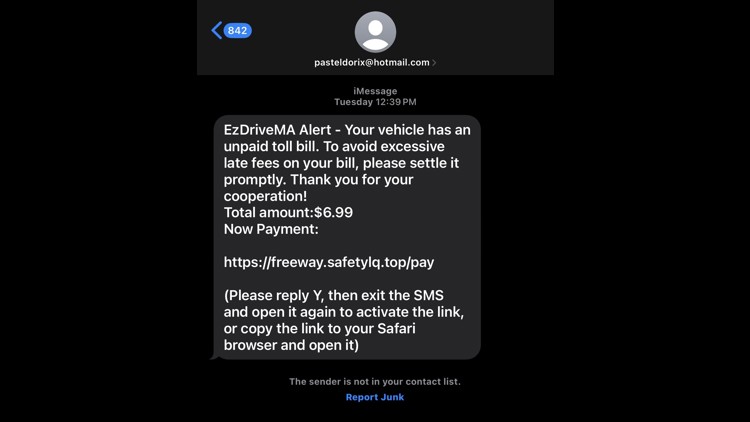 842

pasteldorix@hotmail.com

iMessage
Tuesday 12:39 PM

EzDriveMA Alert - Your vehicle has an unpaid toll bill. To avoid excessive late fees on your bill, please settle it promptly. Thank you for your cooperation!
Total amount:$6.99
Now Payment:

https://freeway.safetylq.top/pay

(Please reply Y, then exit the SMS and open it again to activate the link, or copy the link to your Safari browser and open it)

The sender is not in your contact list.
Report Junk